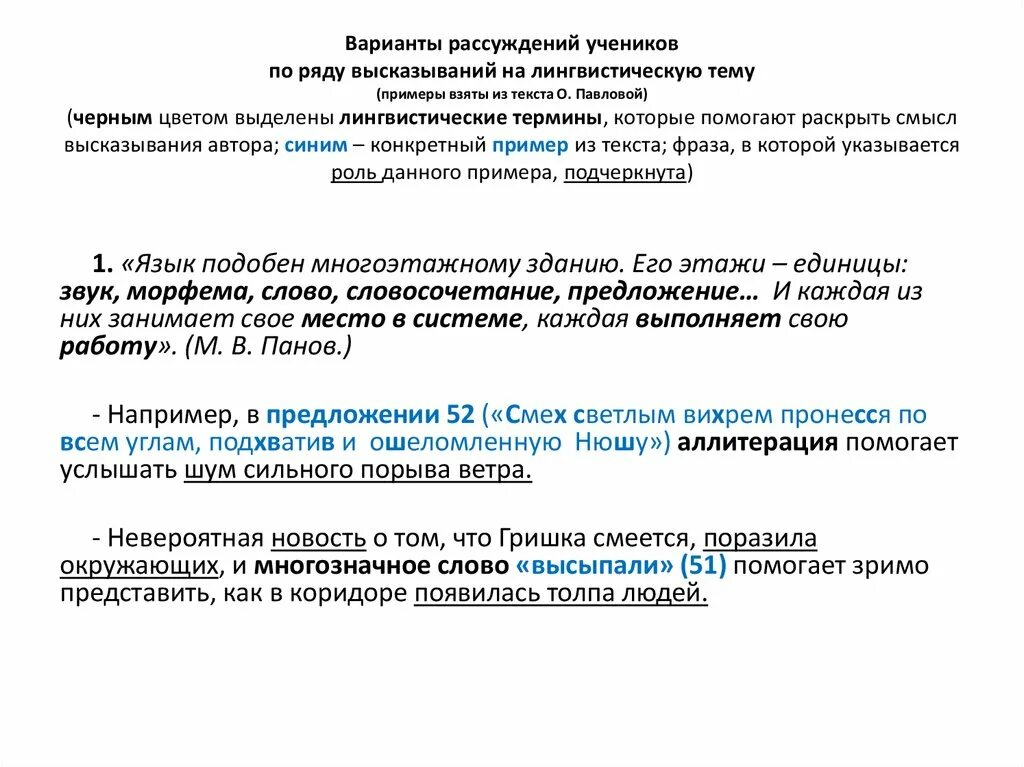 Варианты рассуждений учеников по ряду высказываний на лингвистическую тему (примеры взяты из текста О. Павловой)

(черным цветом выделены лингвистические термины, которые помогают раскрыть смысл высказывания автора; синим – конкретный пример из текста; фраза, в которой указывается роль данного примера, подчеркнута)

1. «Язык подобен многоэтажному зданию. Его этажи – единицы: звук, морфема, слово, словосочетание, предложение… И каждая из них занимает свое место в системе, каждая выполняет свою работу». (М. В. Панов.)

- Например, в предложении 52 («Смех светлым вихрем пронесся по всем углам, подхватив и ошеломленную Нюшу») аллитерация помогает услышать шум сильного порыва ветра.

- Невероятная новость о том, что Гришка смеется, поразила окружающих, и многозначное слово «высыпали» (51) помогает зримо представить, как в коридоре появилась толпа людей.